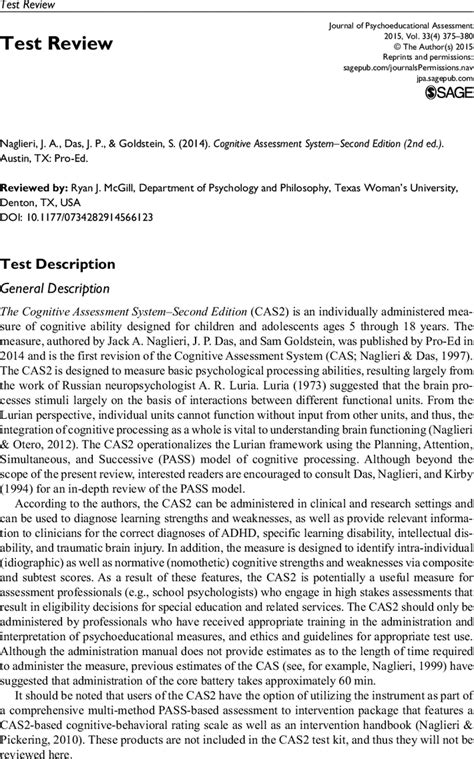 Test Review

Test Review

Journal of Psychoeducational Assessment 2015, Vol. 33(4) 375–380 © The Author(s) 2015 Reprints and permissions: sagepub.com/journalsPermissions.nav jpa.sagepub.com

SAGE

Naglieri, J. A., Das, J. P., & Goldstein, S. (2014). Cognitive Assessment System–Second Edition (2nd ed.). Austin, TX: Pro-Ed.

Reviewed by: Ryan J. McGill, Department of Psychology and Philosophy, Texas Woman's University, Denton, TX, USA
DOI: 10.1177/0734282914566123

Test Description

General Description

The Cognitive Assessment System–Second Edition (CAS2) is an individually administered measure of cognitive ability designed for children and adolescents ages 5 through 18 years. The measure, authored by Jack A. Naglieri, J. P. Das, and Sam Goldstein, was published by Pro-Ed in 2014 and is the first revision of the Cognitive Assessment System (CAS; Naglieri & Das, 1997). The CAS2 is designed to measure basic psychological processing abilities, resulting largely from the work of Russian neuropsychologist A. R. Luria. Luria (1973) suggested that the brain processes stimuli largely on the basis of interactions between different functional units. From the Lurian perspective, individual units cannot function without input from other units, and thus, the integration of cognitive processing as a whole is vital to understanding brain functioning (Naglieri & Otero, 2012). The CAS2 operationalizes the Lurian framework using the Planning, Attention, Simultaneous, and Successive (PASS) model of cognitive processing. Although beyond the scope of the present review, interested readers are encouraged to consult Das, Naglieri, and Kirby (1994) for an in-depth review of the PASS model.

According to the authors, the CAS2 can be administered in clinical and research settings and can be used to diagnose learning strengths and weaknesses, as well as provide relevant information to clinicians for the correct diagnoses of ADHD, specific learning disability, intellectual disability, and traumatic brain injury. In addition, the measure is designed to identify intra-individual (idiographic) as well as normative (nomothetic) cognitive strengths and weaknesses via composite and subtest scores. As a result of these features, the CAS2 is potentially a useful measure for assessment professionals (e.g., school psychologists) who engage in high stakes assessments that result in eligibility decisions for special education and related services. The CAS2 should only be administered by professionals who have received appropriate training in the administration and interpretation of psychoeducational measures, and ethics and guidelines for appropriate test use. Although the administration manual does not provide estimates as to the length of time required to administer the measure, previous estimates of the CAS (see, for example, Naglieri, 1999) have suggested that administration of the core battery takes approximately 60 min.

It should be noted that users of the CAS2 have the option of utilizing the instrument as part of a comprehensive multi-method PASS-based assessment to intervention package that features a CAS2-based cognitive-behavioral rating scale as well as an intervention handbook (Naglieri & Pickering, 2010). These products are not included in the CAS2 test kit, and thus they will not be reviewed here.